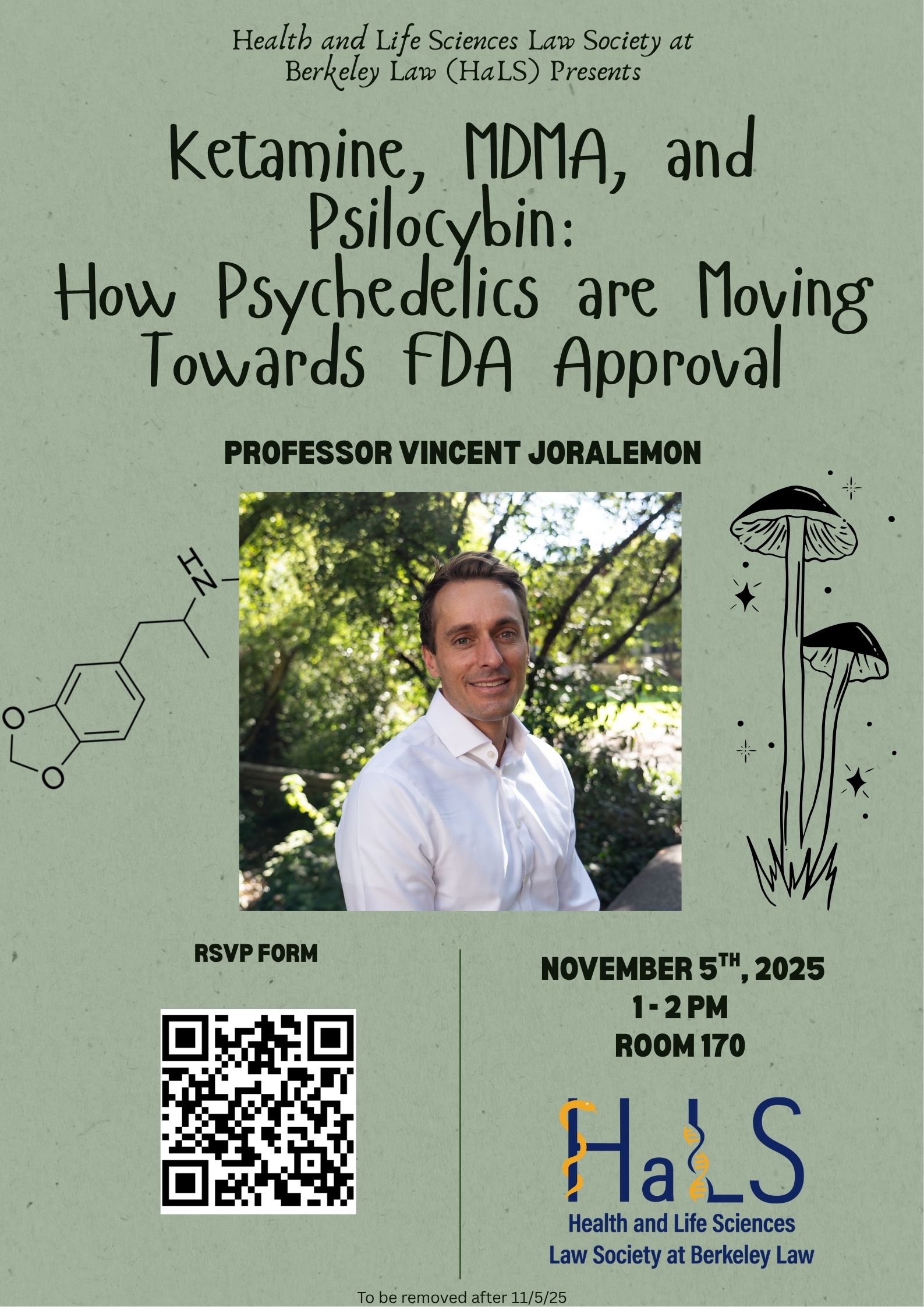 Health and Life Sciences Law Society at Berkeley Law (HaLS) Presents

Ketamine, MDMA, and Psilocybin: How Psychedelics are Moving Towards FDA Approval

PROFESSOR VINCENT JORALEMON

HN

O

O

RSVP FORM

NOVEMBER 5$^{TH}$, 2025
1 - 2 PM
ROOM 170

HaLS
Health and Life Sciences Law Society at Berkeley Law

To be removed after 11/5/25